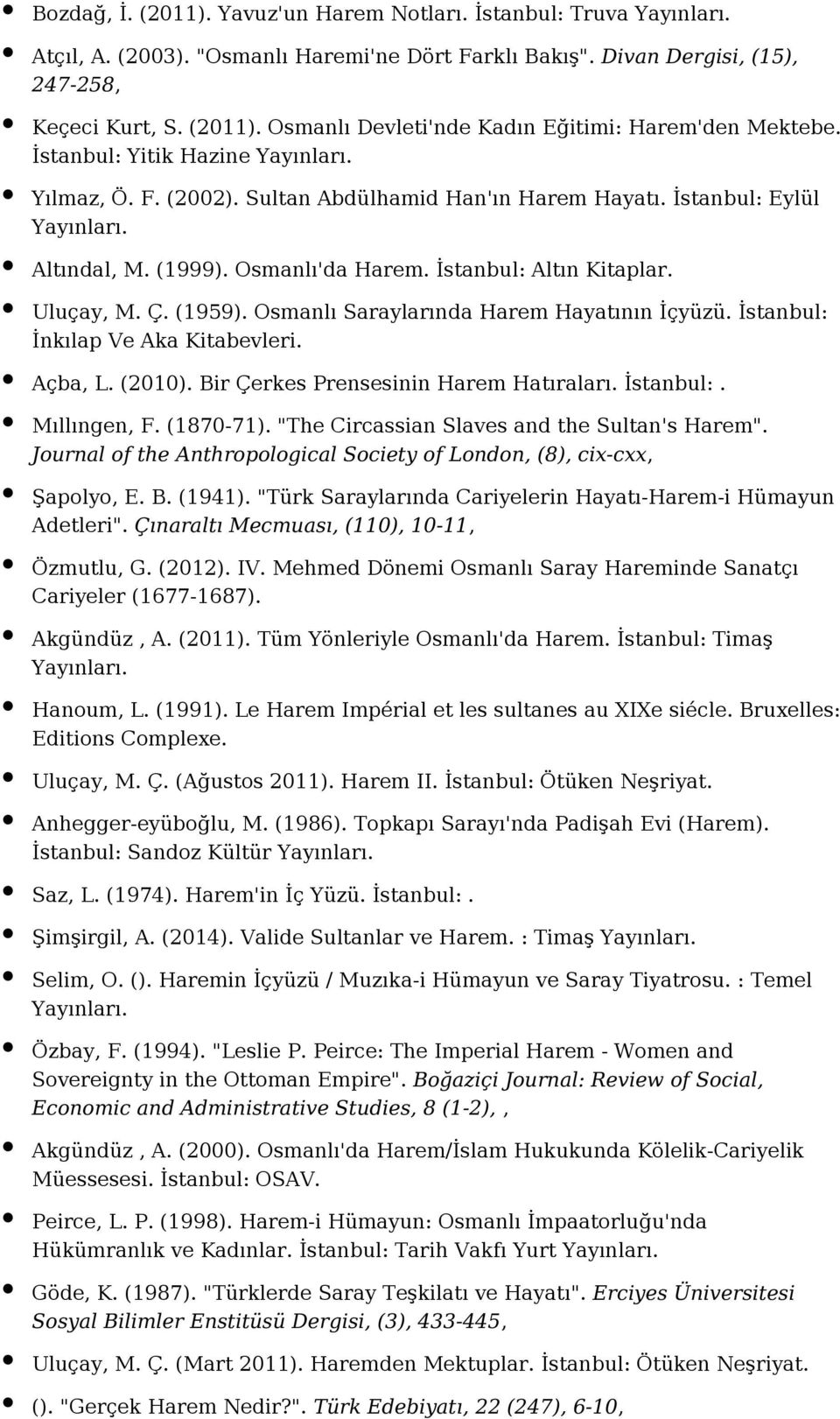 Bozdağ, İ. (2011). Yavuz'un Harem Notları. İstanbul: Truva Yayınları.

Atçıl, A. (2003). "Osmanlı Haremi'ne Dört Farklı Bakış". Divan Dergisi, (15), 247-258,

Keçeci Kurt, S. (2011). Osmanlı Devleti'nde Kadın Eğitimi: Harem'den Mektebe. İstanbul: Yitik Hazine Yayınları.

Yılmaz, Ö. F. (2002). Sultan Abdülhamid Han'ın Harem Hayatı. İstanbul: Eylül Yayınları.

Altındal, M. (1999). Osmanlı'da Harem. İstanbul: Altın Kitaplar.

Uluçay, M. Ç. (1959). Osmanlı Saraylarında Harem Hayatının İçyüzü. İstanbul: İnkılap Ve Aka Kitabevleri.

Açba, L. (2010). Bir Çerkes Prensesinin Harem Hatıraları. İstanbul:.

Mıllıngen, F. (1870-71). "The Circassian Slaves and the Sultan's Harem". Journal of the Anthropological Society of London, (8), cix-cxx,

Şapolyo, E. B. (1941). "Türk Saraylarında Cariyelerin Hayatı-Harem-i Hümayun Adetleri". Çınaraltı Mecmuası, (110), 10-11,

Özmutlu, G. (2012). IV. Mehmed Dönemi Osmanlı Saray Hareminde Sanatçı Cariyeler (1677-1687).

Akgündüz , A. (2011). Tüm Yönleriyle Osmanlı'da Harem. İstanbul: Timaş Yayınları.

Hanoum, L. (1991). Le Harem Impérial et les sultanes au XIXe siécle. Bruxelles: Editions Complexe.

Uluçay, M. Ç. (Ağustos 2011). Harem II. İstanbul: Ötüken Neşriyat.

Anhegger-eyüboğlu, M. (1986). Topkapı Sarayı'nda Padişah Evi (Harem). İstanbul: Sandoz Kültür Yayınları.

Saz, L. (1974). Harem'in İç Yüzü. İstanbul:.

Şimşirgil, A. (2014). Valide Sultanlar ve Harem. : Timaş Yayınları.

Selim, O. (). Haremin İçyüzü / Muzıka-i Hümayun ve Saray Tiyatrosu. : Temel Yayınları.

Özbay, F. (1994). "Leslie P. Peirce: The Imperial Harem - Women and Sovereignty in the Ottoman Empire". Boğaziçi Journal: Review of Social, Economic and Administrative Studies, 8 (1-2), ,

Akgündüz , A. (2000). Osmanlı'da Harem/İslam Hukukunda Kölelik-Cariyelik Müessesesi. İstanbul: OSAV.

Peirce, L. P. (1998). Harem-i Hümayun: Osmanlı İmpaatorluğu'nda Hükümranlık ve Kadınlar. İstanbul: Tarih Vakfı Yurt Yayınları.

Göde, K. (1987). "Türklerde Saray Teşkilatı ve Hayatı". Erciyes Üniversitesi Sosyal Bilimler Enstitüsü Dergisi, (3), 433-445,

Uluçay, M. Ç. (Mart 2011). Haremden Mektuplar. İstanbul: Ötüken Neşriyat.

(). "Gerçek Harem Nedir?". Türk Edebiyatı, 22 (247), 6-10,